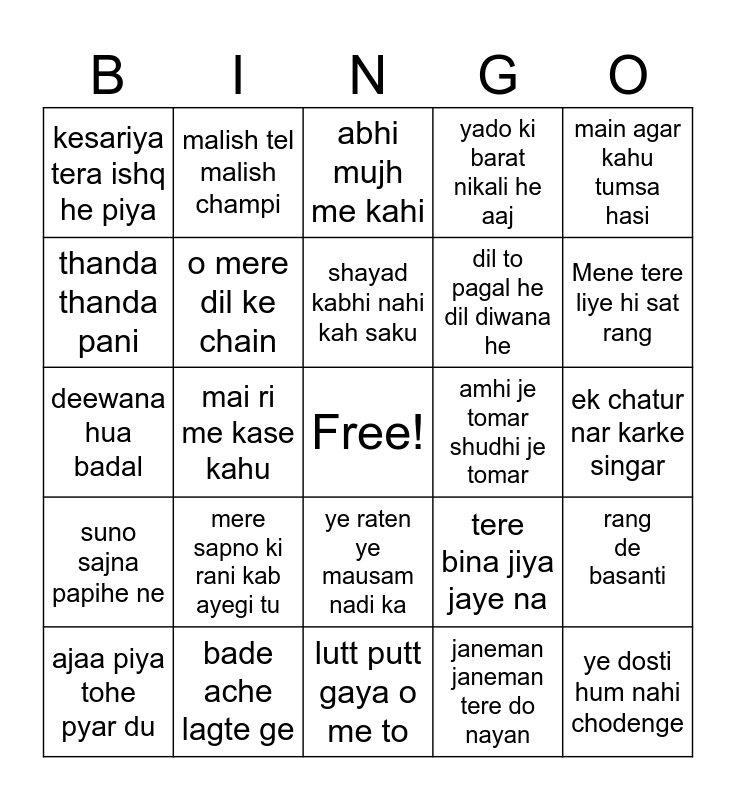 | B | I | N | G | O |
|---|---|---|---|---|
| kesariya tera ishq he piya | malish tel malish champi | abhi mujh me kahi | yado ki barat nikali he aaj | main agar kahu tumsa hasi |
| thanda thanda pani | o mere dil ke chain | shayad kabhi nahi kah saku | dil to pagal he dil diwana he | Mene tere liye hi sat rang |
| deewana hua badal | mai ri me kase kahu | Free! | amhi je tomar shudhi je tomar | ek chatur nar karke singar |
| suno sajna papihe ne | mere sapno ki rani kab ayegi tu | ye raten ye mausam nadi ka | tere bina jiya jaye na | rang de basanti |
| ajaa piya tohe pyar du | bade ache lagte ge | lutt putt gaya o me to | janeman janeman tere do nayan | ye dosti hum nahi chodenge |